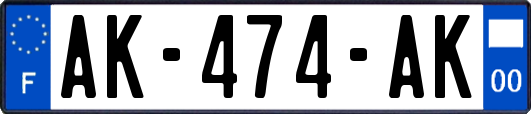 F
AK-474-AK
00